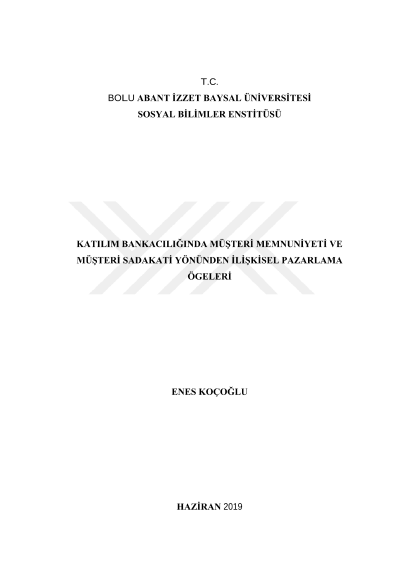 T.C.
BOLU ABANT İZZET BAYSAL ÜNİVERSİTESİ
SOSYAL BİLİMLER ENSTİTÜSÜ

KATILIM BANKACILIĞINDA MÜŞTERİ MEMNUNİYETİ VE MÜŞTERİ SADAKATİ YÖNÜNDEN İLİŞKİSEL PAZARLAMA ÖGELERİ

ENES KOÇOĞLU

HAZİRAN 2019